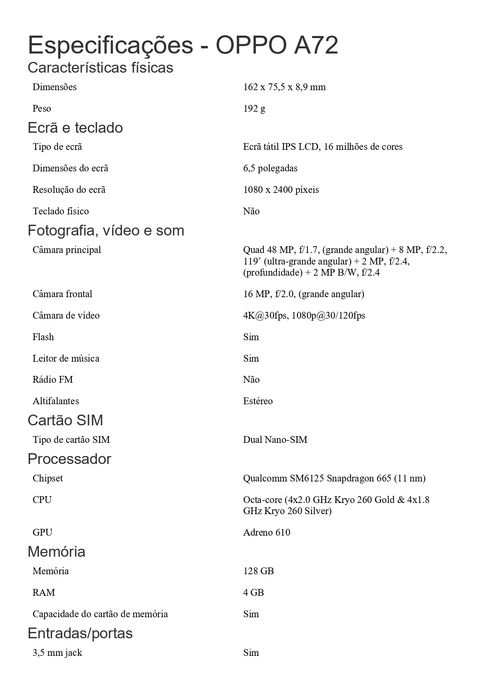 Especificações - OPPO A72

Características físicas

| | |
|---|---|
| Dimensões | 162 x 75,5 x 8,9 mm |
| Peso | 192 g |

Ecrã e teclado

| | |
|---|---|
| Tipo de ecrã | Ecrã tátil IPS LCD, 16 milhões de cores |
| Dimensões do ecrã | 6,5 polegadas |
| Resolução do ecrã | 1080 x 2400 píxeis |
| Teclado físico | Não |

Fotografia, vídeo e som

| | |
|---|---|
| Câmara principal | Quad 48 MP, f/1.7, (grande angular) + 8 MP, f/2.2, 119˚ (ultra-grande angular) + 2 MP, f/2.4, (profundidade) + 2 MP B/W, f/2.4 |
| Câmara frontal | 16 MP, f/2.0, (grande angular) |
| Câmara de vídeo | 4K@30fps, 1080p@30/120fps |
| Flash | Sim |
| Leitor de música | Sim |
| Rádio FM | Não |
| Altifalantes | Estéreo |

Cartão SIM

| | |
|---|---|
| Tipo de cartão SIM | Dual Nano-SIM |

Processador

| | |
|---|---|
| Chipset | Qualcomm SM6125 Snapdragon 665 (11 nm) |
| CPU | Octa-core (4x2.0 GHz Kryo 260 Gold & 4x1.8 GHz Kryo 260 Silver) |
| GPU | Adreno 610 |

Memória

| | |
|---|---|
| Memória | 128 GB |
| RAM | 4 GB |
| Capacidade do cartão de memória | Sim |

Entradas/portas

| | |
|---|---|
| 3,5 mm jack | Sim |